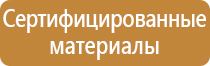 Сертифицированные материалы